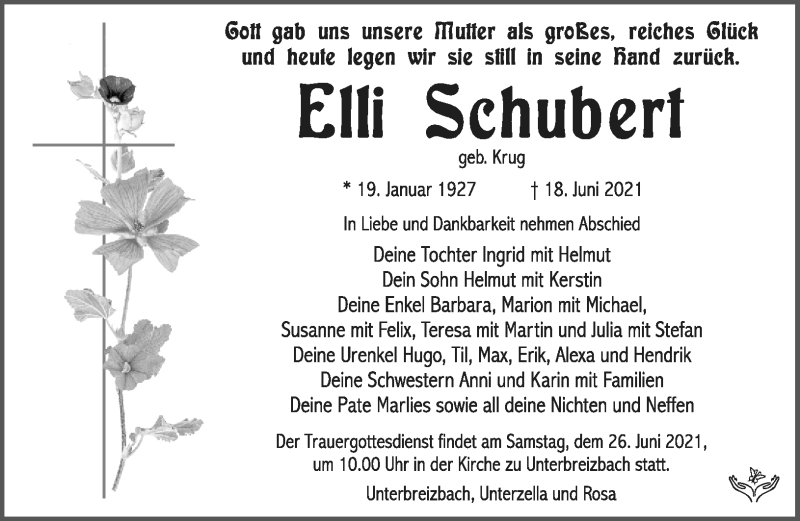 Gott gab uns unsere Mutter als großes, reiches Glück und heute legen wir sie still in seine Hand zurück.

Elli Schubert

geb. Krug

* 19. Januar 1927 † 18. Juni 2021

In Liebe und Dankbarkeit nehmen Abschied

Deine Tochter Ingrid mit Helmut
Dein Sohn Helmut mit Kerstin
Deine Enkel Barbara, Marion mit Michael,
Susanne mit Felix, Teresa mit Martin und Julia mit Stefan
Deine Urenkel Hugo, Til, Max, Erik, Alexa und Hendrik
Deine Schwestern Anni und Karin mit Familien
Deine Pate Marlies sowie all deine Nichten und Neffen

Der Trauergottesdienst findet am Samstag, dem 26. Juni 2021, um 10.00 Uhr in der Kirche zu Unterbreizbach statt.

Unterbreizbach, Unterzella und Rosa